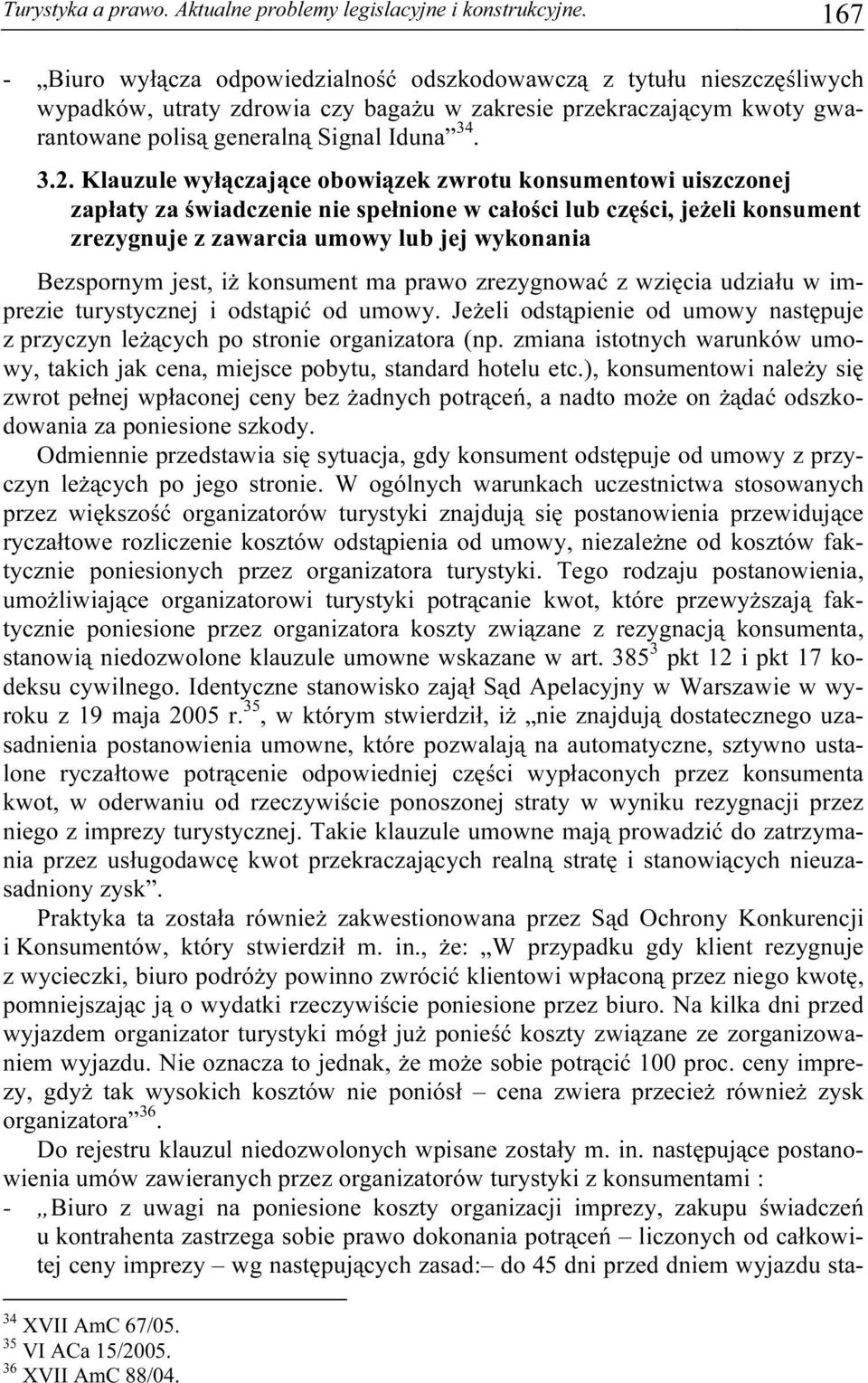 Turystyka a prawo. Aktualne problemy legislacyjne i konstrukcyjne. 167

- „Biuro wyłącza odpowiedzialność odszkodowawczą z tytułu nieszczęśliwych wypadków, utraty zdrowia czy bagażu w zakresie przekraczającym kwoty gwarantowane polisą generalną Signal Iduna”$^{34}$.

3.2. Klauzule wyłączające obowiązek zwrotu konsumentowi uiszczonej zapłaty za świadczenie nie spełnione w całości lub części, jeżeli konsument zrezygnuje z zawarcia umowy lub jej wykonania

Bezspornym jest, iż konsument ma prawo zrezygnować z wzięcia udziału w imprezie turystycznej i odstąpić od umowy. Jeżeli odstąpienie od umowy następuje z przyczyn leżących po stronie organizatora (np. zmiana istotnych warunków umowy, takich jak cena, miejsce pobytu, standard hotelu etc.), konsumentowi należy się zwrot pełnej wpłaconej ceny bez żadnych potrąceń, a nadto może on żądać odszkodowania za poniesione szkody.

Odmiennie przedstawia się sytuacja, gdy konsument odstępuje od umowy z przyczyn leżących po jego stronie. W ogólnych warunkach uczestnictwa stosowanych przez większość organizatorów turystyki znajdują się postanowienia przewidujące ryczałtowe rozliczenie kosztów odstąpienia od umowy, niezależne od kosztów faktycznie poniesionych przez organizatora turystyki. Tego rodzaju postanowienia, umożliwiające organizatorowi turystyki potrącanie kwot, które przewyższają faktycznie poniesione przez organizatora koszty związane z rezygnacją konsumenta, stanowią niedozwolone klauzule umowne wskazane w art. 385$^{3}$ pkt 12 i pkt 17 kodeksu cywilnego. Identyczne stanowisko zajął Sąd Apelacyjny w Warszawie w wyroku z 19 maja 2005 r.$^{35}$, w którym stwierdził, iż „nie znajdują dostatecznego uzasadnienia postanowienia umowne, które pozwalają na automatyczne, sztywno ustalone ryczałtowe potrącenie odpowiedniej części wypłaconych przez konsumenta kwot, w oderwaniu od rzeczywiście ponoszonej straty w wyniku rezygnacji przez niego z imprezy turystycznej. Takie klauzule umowne mają prowadzić do zatrzymania przez usługodawcę kwot przekraczających realną stratę i stanowiących nieuzasadniony zysk”.

Praktyka ta została również zakwestionowana przez Sąd Ochrony Konkurencji i Konsumentów, który stwierdził m. in., że: „W przypadku gdy klient rezygnuje z wycieczki, biuro podróży powinno zwrócić klientowi wpłaconą przez niego kwotę, pomniejszając ją o wydatki rzeczywiście poniesione przez biuro. Na kilka dni przed wyjazdem organizator turystyki mógł już ponieść koszty związane ze zorganizowaniem wyjazdu. Nie oznacza to jednak, że może sobie potrącić 100 proc. ceny imprezy, gdyż tak wysokich kosztów nie poniósł – cena zwiera przecież również zysk organizatora”$^{36}$.

Do rejestru klauzul niedozwolonych wpisane zostały m. in. następujące postanowienia umów zawieranych przez organizatorów turystyki z konsumentami :

- „Biuro z uwagi na poniesione koszty organizacji imprezy, zakupu świadczeń u kontrahenta zastrzega sobie prawo dokonania potrąceń – liczonych od całkowitej ceny imprezy – wg następujących zasad:– do 45 dni przed dniem wyjazdu sta-

$^{34}$ XVII AmC 67/05.
$^{35}$ VI ACa 15/2005.
$^{36}$ XVII AmC 88/04.